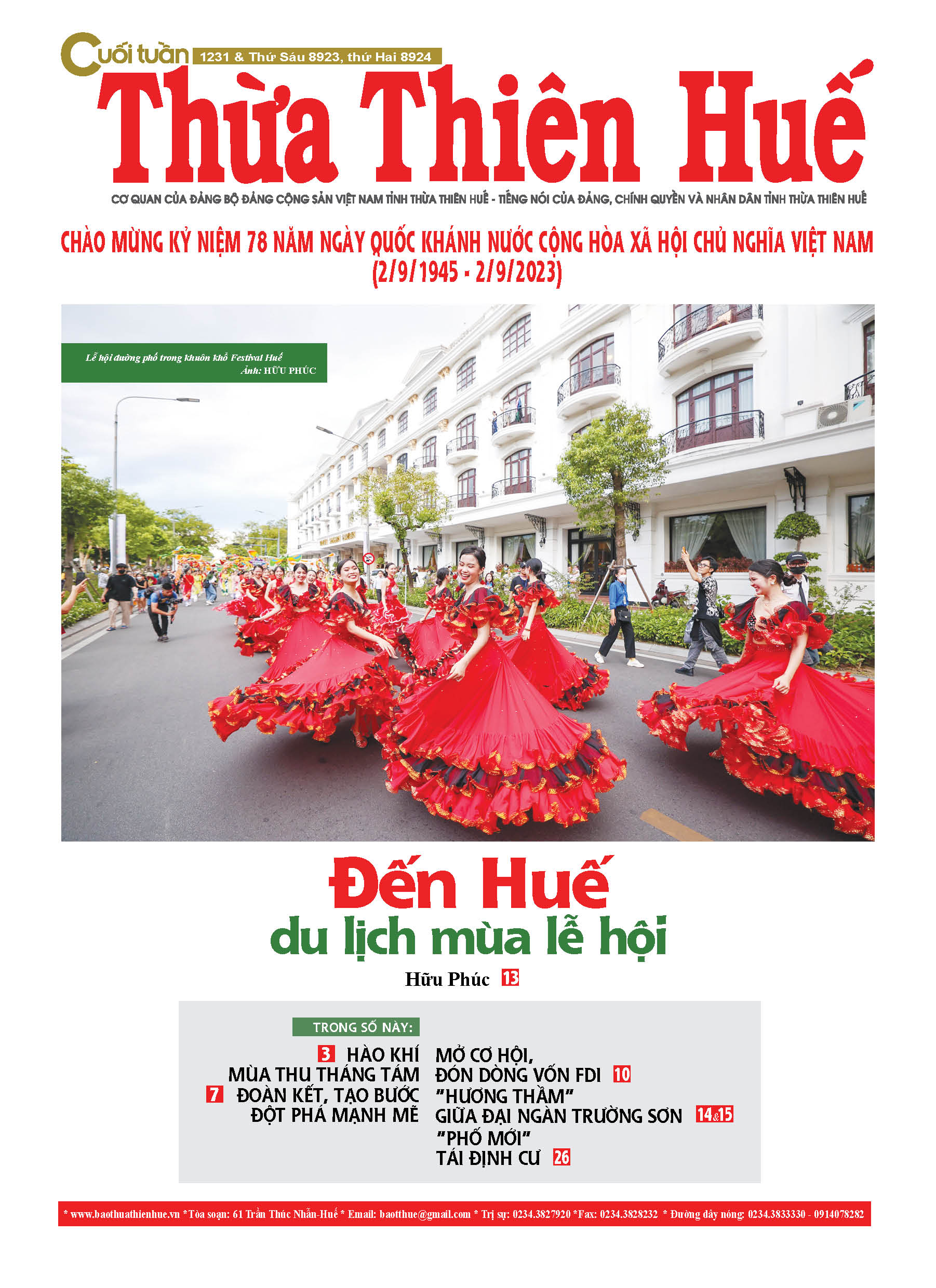 Cuối tuần 1231 & Thứ Sáu 8923, thứ Hai 8924

Thừa Thiên Huế

CƠ QUAN CỦA ĐẢNG BỘ ĐẢNG CỘNG SẢN VIỆT NAM TỈNH THỪA THIÊN HUẾ - TIẾNG NÓI CỦA ĐẢNG, CHÍNH QUYỀN VÀ NHÂN DÂN TỈNH THỪA THIÊN HUẾ

CHÀO MỪNG KỶ NIỆM 78 NĂM NGÀY QUỐC KHÁNH NƯỚC CỘNG HÒA XÃ HỘI CHỦ NGHĨA VIỆT NAM (2/9/1945 - 2/9/2023)

Lễ hội đường phố trong khuôn khổ Festival Huế
Ảnh: HỮU PHÚC

Đến Huế
du lịch mùa lễ hội

Hữu Phúc 13

TRONG SỐ NÀY:

3 HÀO KHÍ MÙA THU THÁNG TÁM

7 ĐOÀN KẾT, TẠO BƯỚC ĐỘT PHÁ MẠNH MẼ

MỞ CƠ HỘI, ĐÓN DÒNG VỐN FDI 10

"HƯƠNG THẦM" GIỮA ĐẠI NGÀN TRƯỜNG SƠN 14&15

"PHỐ MỚI" TÁI ĐỊNH CƯ 26

* www.baothuathienhue.vn *Tòa soạn: 61 Trần Thúc Nhẫn-Huế * Email: baotthue@gmail.com * Trị sự: 0234.3827920 *Fax: 0234.3828232 * Đường dây nóng: 0234.3833330 - 0914078282